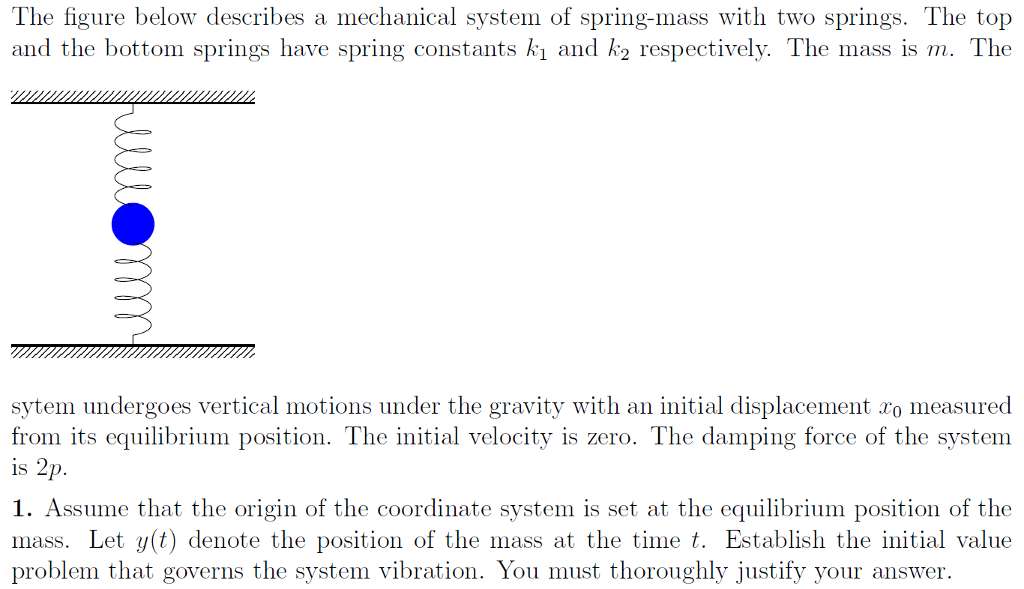 The figure below describes a mechanical system of spring-mass with two springs. The top and the bottom springs have spring constants $k_1$ and $k_2$ respectively. The mass is $m$. The

sytem undergoes vertical motions under the gravity with an initial displacement $x_0$ measured from its equilibrium position. The initial velocity is zero. The damping force of the system is $2p$.

**1.** Assume that the origin of the coordinate system is set at the equilibrium position of the mass. Let $y(t)$ denote the position of the mass at the time $t$. Establish the initial value problem that governs the system vibration. You must thoroughly justify your answer.